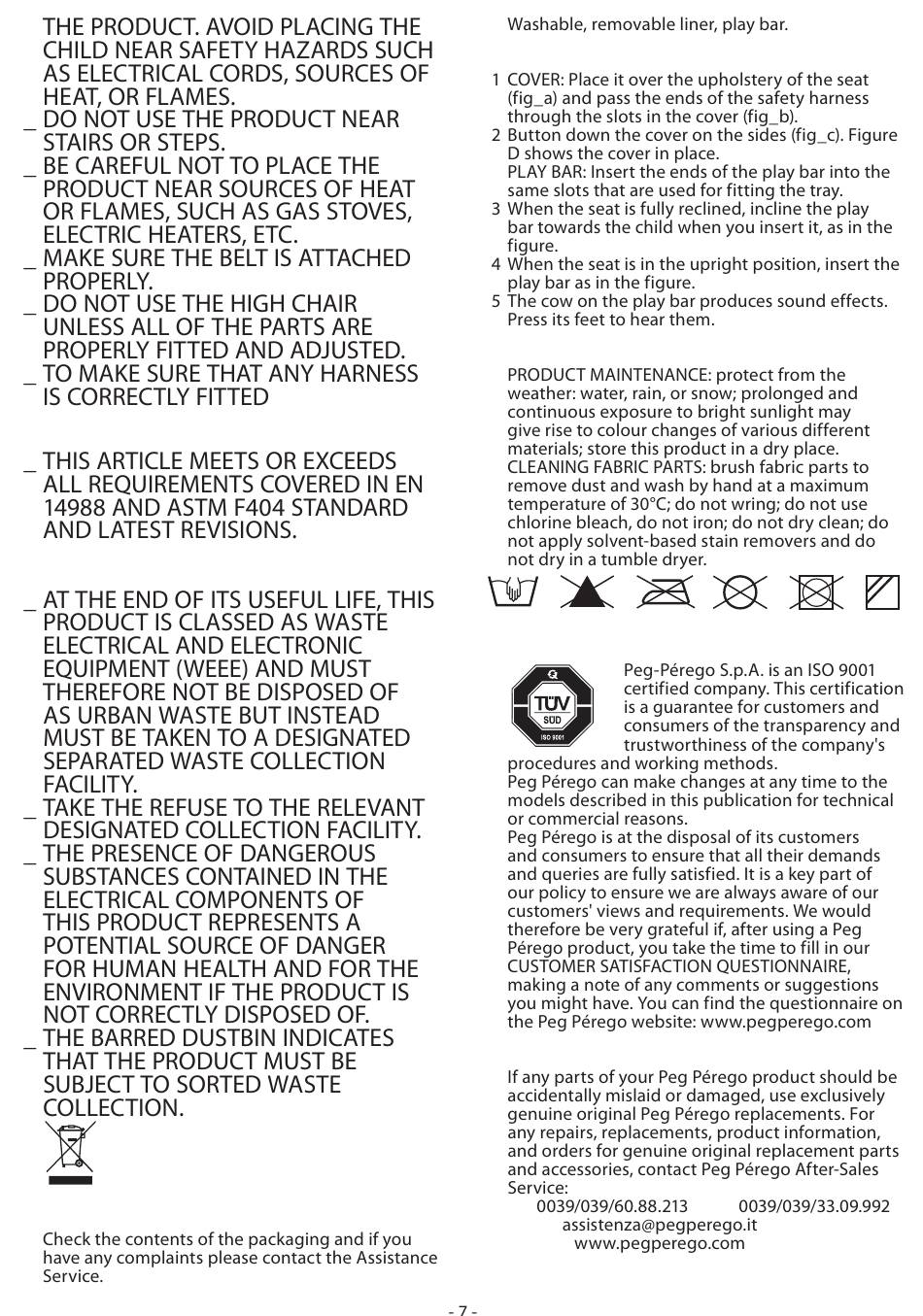 THE PRODUCT. AVOID PLACING THE CHILD NEAR SAFETY HAZARDS SUCH AS ELECTRICAL CORDS, SOURCES OF HEAT, OR FLAMES.
_ DO NOT USE THE PRODUCT NEAR STAIRS OR STEPS.
_ BE CAREFUL NOT TO PLACE THE PRODUCT NEAR SOURCES OF HEAT OR FLAMES, SUCH AS GAS STOVES, ELECTRIC HEATERS, ETC.
_ MAKE SURE THE BELT IS ATTACHED PROPERLY.
_ DO NOT USE THE HIGH CHAIR UNLESS ALL OF THE PARTS ARE PROPERLY FITTED AND ADJUSTED.
_ TO MAKE SURE THAT ANY HARNESS IS CORRECTLY FITTED

_ THIS ARTICLE MEETS OR EXCEEDS ALL REQUIREMENTS COVERED IN EN 14988 AND ASTM F404 STANDARD AND LATEST REVISIONS.

_ AT THE END OF ITS USEFUL LIFE, THIS PRODUCT IS CLASSED AS WASTE ELECTRICAL AND ELECTRONIC EQUIPMENT (WEEE) AND MUST THEREFORE NOT BE DISPOSED OF AS URBAN WASTE BUT INSTEAD MUST BE TAKEN TO A DESIGNATED SEPARATED WASTE COLLECTION FACILITY.
_ TAKE THE REFUSE TO THE RELEVANT DESIGNATED COLLECTION FACILITY.
_ THE PRESENCE OF DANGEROUS SUBSTANCES CONTAINED IN THE ELECTRICAL COMPONENTS OF THIS PRODUCT REPRESENTS A POTENTIAL SOURCE OF DANGER FOR HUMAN HEALTH AND FOR THE ENVIRONMENT IF THE PRODUCT IS NOT CORRECTLY DISPOSED OF.
_ THE BARRED DUSTBIN INDICATES THAT THE PRODUCT MUST BE SUBJECT TO SORTED WASTE COLLECTION.

Check the contents of the packaging and if you have any complaints please contact the Assistance Service.

Washable, removable liner, play bar.

1 COVER: Place it over the upholstery of the seat (fig_a) and pass the ends of the safety harness through the slots in the cover (fig_b).
2 Button down the cover on the sides (fig_c). Figure D shows the cover in place.
PLAY BAR: Insert the ends of the play bar into the same slots that are used for fitting the tray.
3 When the seat is fully reclined, incline the play bar towards the child when you insert it, as in the figure.
4 When the seat is in the upright position, insert the play bar as in the figure.
5 The cow on the play bar produces sound effects. Press its feet to hear them.

PRODUCT MAINTENANCE: protect from the weather: water, rain, or snow; prolonged and continuous exposure to bright sunlight may give rise to colour changes of various different materials; store this product in a dry place.
CLEANING FABRIC PARTS: brush fabric parts to remove dust and wash by hand at a maximum temperature of 30°C; do not wring; do not use chlorine bleach, do not iron; do not dry clean; do not apply solvent-based stain removers and do not dry in a tumble dryer.

TÜV SÜD ISO 9001

Peg-Pérego S.p.A. is an ISO 9001 certified company. This certification is a guarantee for customers and consumers of the transparency and trustworthiness of the company's procedures and working methods.
Peg Pérego can make changes at any time to the models described in this publication for technical or commercial reasons.
Peg Pérego is at the disposal of its customers and consumers to ensure that all their demands and queries are fully satisfied. It is a key part of our policy to ensure we are always aware of our customers' views and requirements. We would therefore be very grateful if, after using a Peg Pérego product, you take the time to fill in our CUSTOMER SATISFACTION QUESTIONNAIRE, making a note of any comments or suggestions you might have. You can find the questionnaire on the Peg Pérego website: www.pegperego.com

If any parts of your Peg Pérego product should be accidentally mislaid or damaged, use exclusively genuine original Peg Pérego replacements. For any repairs, replacements, product information, and orders for genuine original replacement parts and accessories, contact Peg Pérego After-Sales Service:
0039/039/60.88.213 0039/039/33.09.992
assistenza@pegperego.it
www.pegperego.com

- 7 -